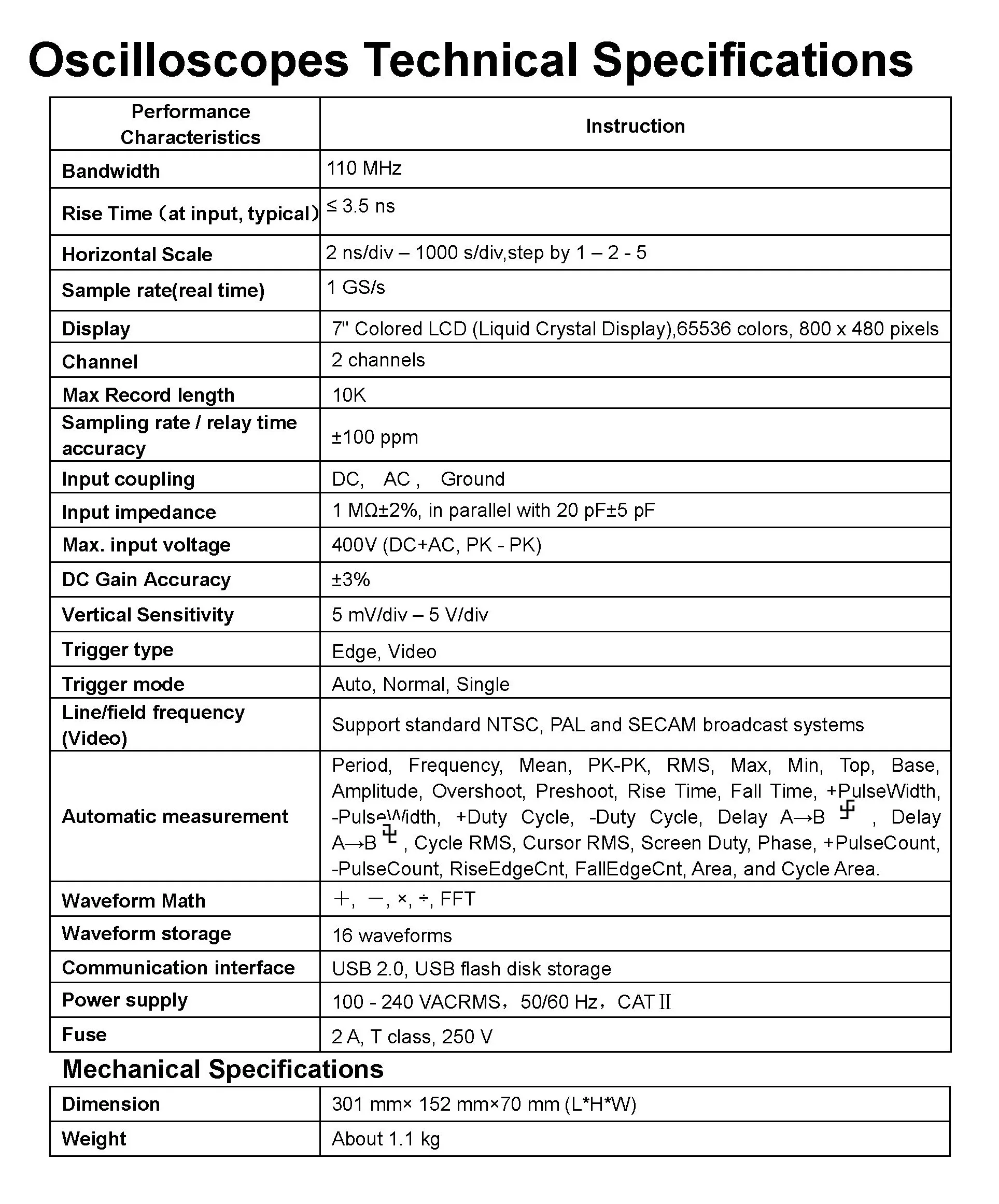 Oscilloscopes Technical Specifications

| Performance Characteristics | Instruction |
|---|---|
| Bandwidth | 110 MHz |
| Rise Time（at input, typical） | ≤ 3.5 ns |
| Horizontal Scale | 2 ns/div – 1000 s/div,step by 1 – 2 - 5 |
| Sample rate(real time) | 1 GS/s |
| Display | 7" Colored LCD (Liquid Crystal Display),65536 colors, 800 x 480 pixels |
| Channel | 2 channels |
| Max Record length | 10K |
| Sampling rate / relay time accuracy | ±100 ppm |
| Input coupling | DC, AC , Ground |
| Input impedance | 1 MΩ±2%, in parallel with 20 pF±5 pF |
| Max. input voltage | 400V (DC+AC, PK - PK) |
| DC Gain Accuracy | ±3% |
| Vertical Sensitivity | 5 mV/div – 5 V/div |
| Trigger type | Edge, Video |
| Trigger mode | Auto, Normal, Single |
| Line/field frequency (Video) | Support standard NTSC, PAL and SECAM broadcast systems |
| Automatic measurement | Period, Frequency, Mean, PK-PK, RMS, Max, Min, Top, Base, Amplitude, Overshoot, Preshoot, Rise Time, Fall Time, +PulseWidth, -PulseWidth, +Duty Cycle, -Duty Cycle, Delay A→B , Delay A→B , Cycle RMS, Cursor RMS, Screen Duty, Phase, +PulseCount, -PulseCount, RiseEdgeCnt, FallEdgeCnt, Area, and Cycle Area. |
| Waveform Math | ＋, －, ×, ÷, FFT |
| Waveform storage | 16 waveforms |
| Communication interface | USB 2.0, USB flash disk storage |
| Power supply | 100 - 240 VACRMS，50/60 Hz，CAT II |
| Fuse | 2 A, T class, 250 V |

Mechanical Specifications

| Dimension | 301 mm× 152 mm×70 mm (L*H*W) |
|---|---|
| Weight | About 1.1 kg |